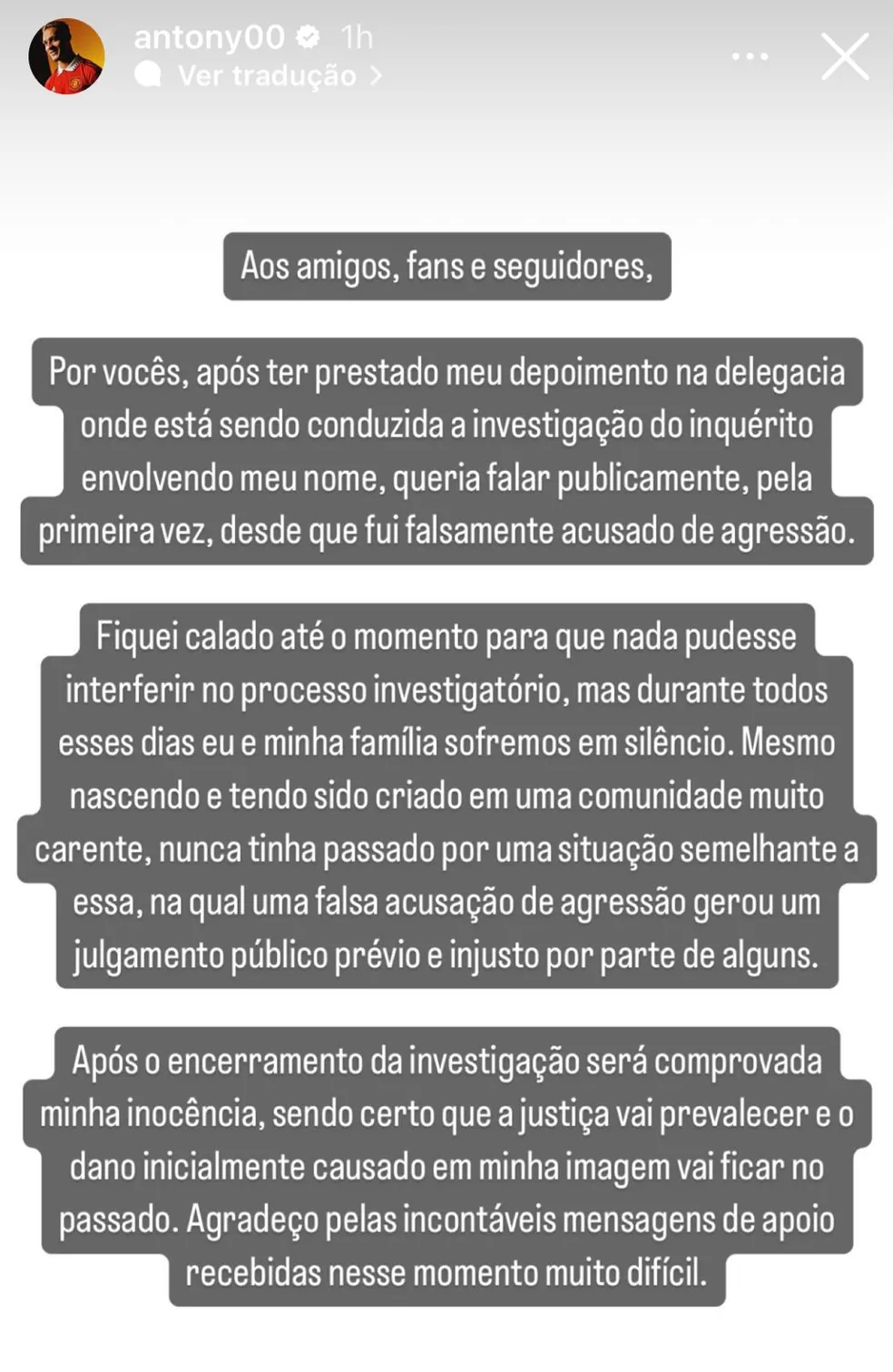 antony00 1h
Ver tradução >

Aos amigos, fans e seguidores,

Por vocês, após ter prestado meu depoimento na delegacia onde está sendo conduzida a investigação do inquérito envolvendo meu nome, queria falar publicamente, pela primeira vez, desde que fui falsamente acusado de agressão.

Fiquei calado até o momento para que nada pudesse interferir no processo investigatório, mas durante todos esses dias eu e minha família sofremos em silêncio. Mesmo nascendo e tendo sido criado em uma comunidade muito carente, nunca tinha passado por uma situação semelhante a essa, na qual uma falsa acusação de agressão gerou um julgamento público prévio e injusto por parte de alguns.

Após o encerramento da investigação será comprovada minha inocência, sendo certo que a justiça vai prevalecer e o dano inicialmente causado em minha imagem vai ficar no passado. Agradeço pelas incontáveis mensagens de apoio recebidas nesse momento muito difícil.